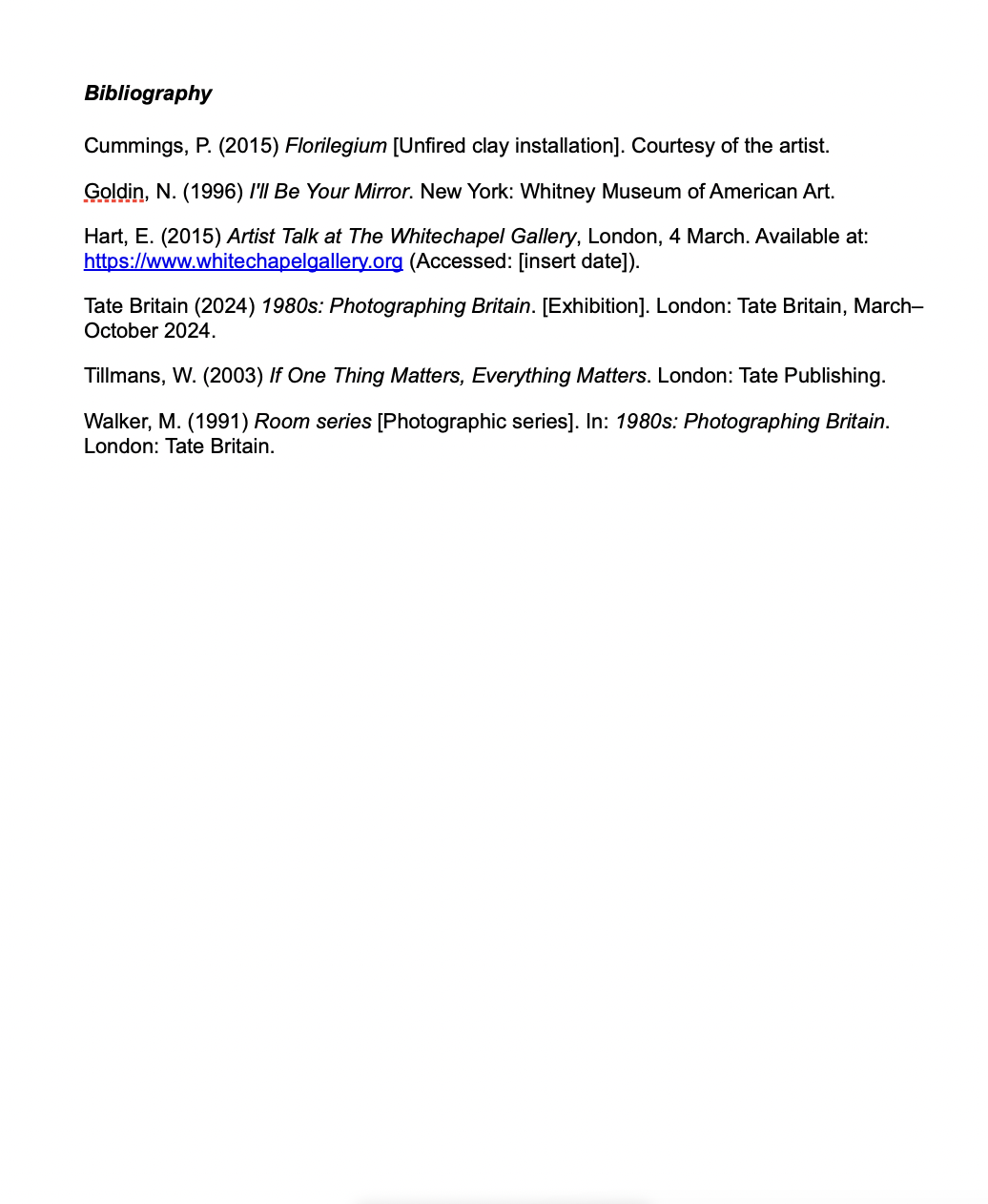 Bibliography

Cummings, P. (2015) Florilegium [Unfired clay installation]. Courtesy of the artist.

Goldin, N. (1996) I'll Be Your Mirror. New York: Whitney Museum of American Art.

Hart, E. (2015) Artist Talk at The Whitechapel Gallery, London, 4 March. Available at: https://www.whitechapelgallery.org (Accessed: [insert date]).

Tate Britain (2024) 1980s: Photographing Britain. [Exhibition]. London: Tate Britain, March–October 2024.

Tillmans, W. (2003) If One Thing Matters, Everything Matters. London: Tate Publishing.

Walker, M. (1991) Room series [Photographic series]. In: 1980s: Photographing Britain. London: Tate Britain.